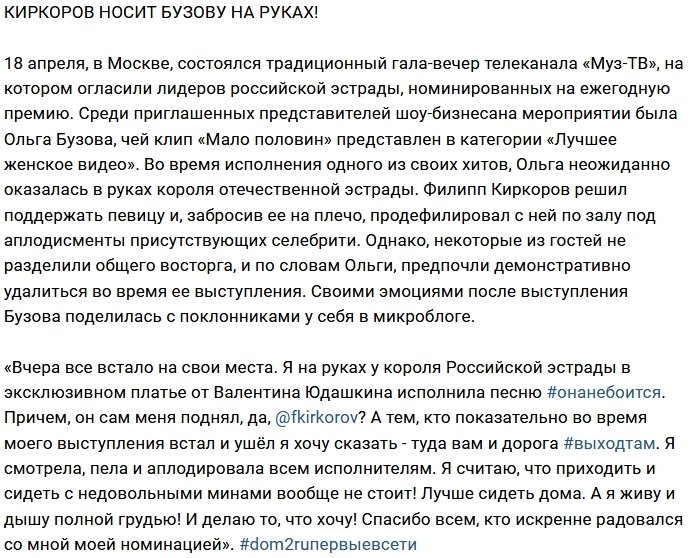 КИРКОРОВ НОСИТ БУЗОВУ НА РУКАХ!

18 апреля, в Москве, состоялся традиционный гала-вечер телеканала «Муз-ТВ», на котором огласили лидеров российской эстрады, номинированных на ежегодную премию. Среди приглашенных представителей шоу-бизнесана мероприятии была Ольга Бузова, чей клип «Мало половин» представлен в категории «Лучшее женское видео». Во время исполнения одного из своих хитов, Ольга неожиданно оказалась в руках короля отечественной эстрады. Филипп Киркоров решил поддержать певицу и, забросив ее на плечо, продефилировал с ней по залу под аплодисменты присутствующих селебрити. Однако, некоторые из гостей не разделили общего восторга, и по словам Ольги, предпочли демонстративно удалиться во время ее выступления. Своими эмоциями после выступления Бузова поделилась с поклонниками у себя в микроблоге.

«Вчера все встало на свои места. Я на руках у короля Российской эстрады в эксклюзивном платье от Валентина Юдашкина исполнила песню #онанебоится. Причем, он сам меня поднял, да, @fkirkorov? А тем, кто показательно во время моего выступления встал и ушёл я хочу сказать - туда вам и дорога #выходтам. Я смотрела, пела и аплодировала всем исполнителям. Я считаю, что приходить и сидеть с недовольными минами вообще не стоит! Лучше сидеть дома. А я живу и дышу полной грудью! И делаю то, что хочу! Спасибо всем, кто искренне радовался со мной моей номинацией». #dom2ruпервыевсети